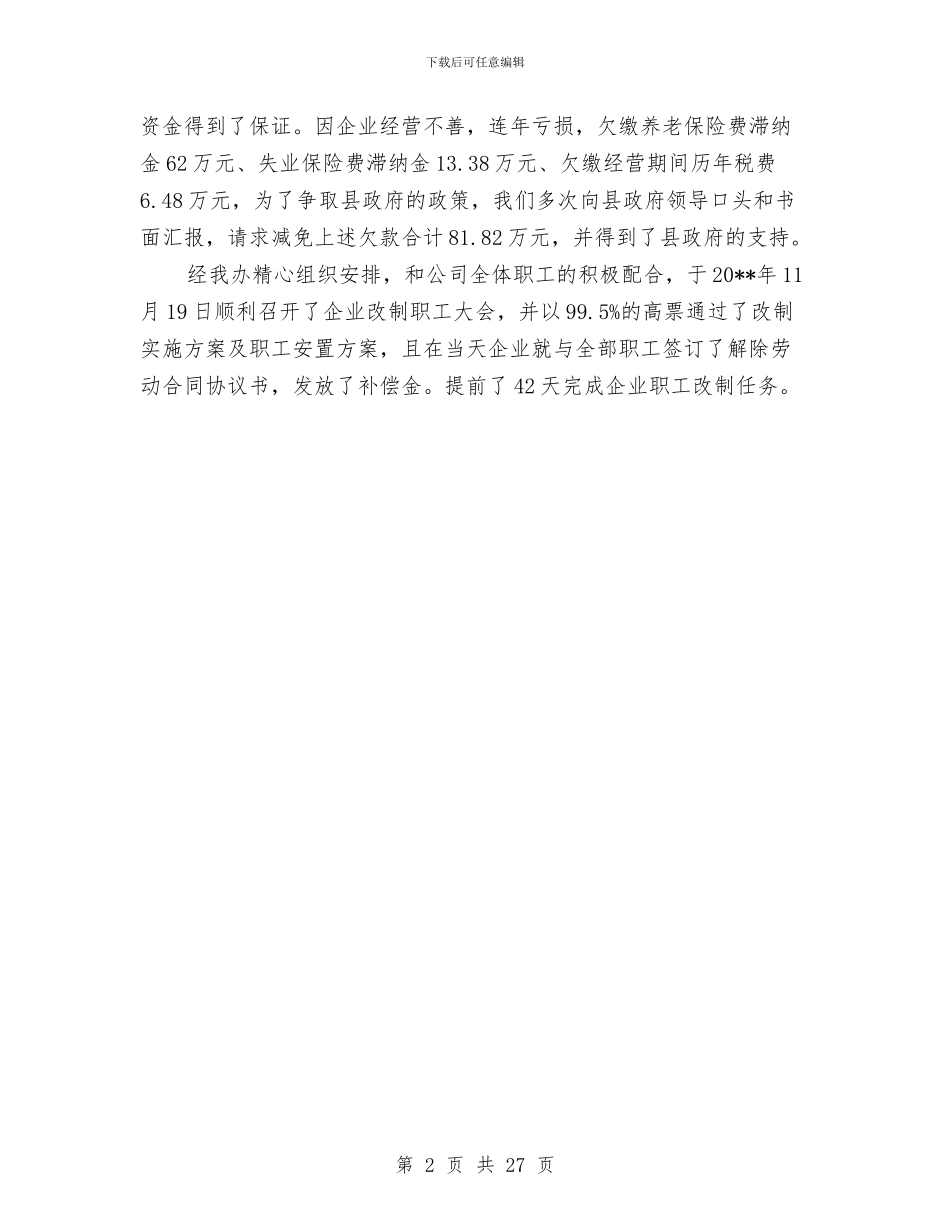 下载后可任意编辑

资金得到了保证。因企业经营不善，连年亏损，欠缴养老保险费滞纳金62万元、失业保险费滞纳金13.38万元、欠缴经营期间历年税费6.48万元，为了争取县政府的政策，我们多次向县政府领导口头和书面汇报，请求减免上述欠款合计81.82万元，并得到了县政府的支持。

经我办精心组织安排，和公司全体职工的积极配合，于20**年11月19日顺利召开了企业改制职工大会，并以99.5%的高票通过了改制实施方案及职工安置方案，且在当天企业就与全部职工签订了解除劳动合同协议书，发放了补偿金。提前了42天完成企业职工改制任务。

第 2 页 共 27 页